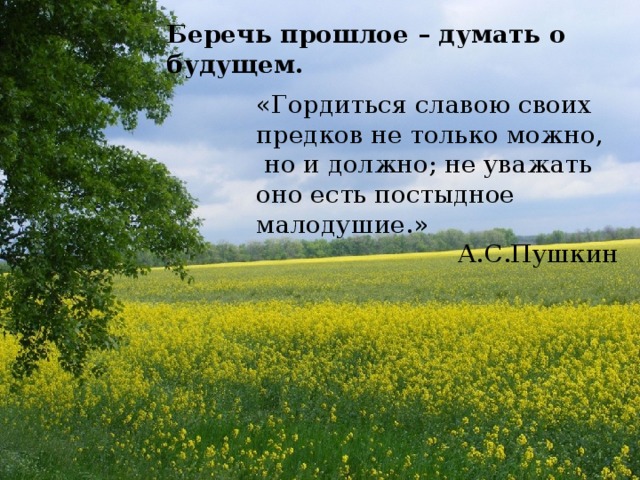 Беречь прошлое – думать о будущем.

«Гордиться славою своих предков не только можно, но и должно; не уважать оно есть постыдное малодушие.»

А.С.Пушкин